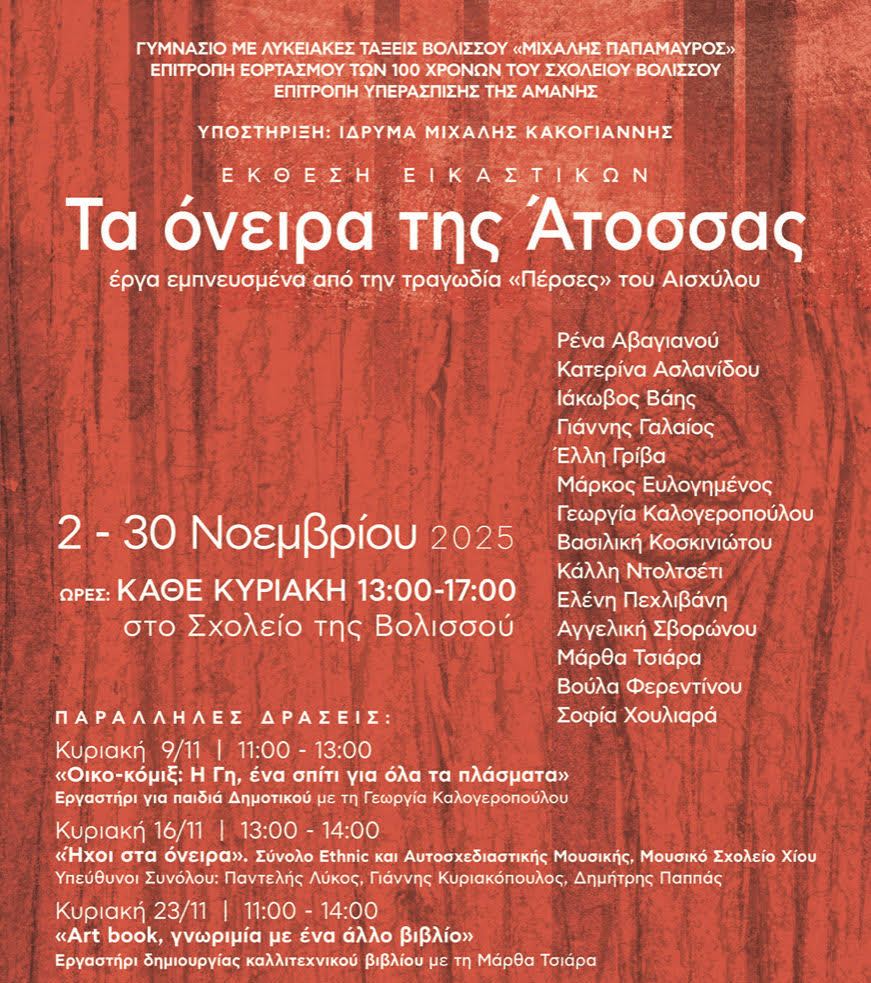 ΓΥΜΝΑΣΙΟ ΜΕ ΛΥΚΕΙΑΚΕΣ ΤΑΞΕΙΣ ΒΟΛΙΣΣΟΥ «ΜΙΧΑΛΗΣ ΠΑΠΑΜΑΥΡΟΣ»
ΕΠΙΤΡΟΠΗ ΕΟΡΤΑΣΜΟΥ ΤΩΝ 100 ΧΡΟΝΩΝ ΤΟΥ ΣΧΟΛΕΙΟΥ ΒΟΛΙΣΣΟΥ
ΕΠΙΤΡΟΠΗ ΥΠΕΡΑΣΠΙΣΗΣ ΤΗΣ ΑΜΑΝΗΣ

ΥΠΟΣΤΗΡΙΞΗ: ΙΔΡΥΜΑ ΜΙΧΑΛΗΣ ΚΑΚΟΓΙΑΝΝΗΣ

ΕΚΘΕΣΗ ΕΙΚΑΣΤΙΚΩΝ

Τα όνειρα της Άτοσσας

έργα εμπνευσμένα από την τραγωδία «Πέρσες» του Αισχύλου

Ρένα Αβαγιανού
Κατερίνα Ασλανίδου
Ιάκωβος Βάης
Γιάννης Γαλαίος
Έλλη Γρίβα
Μάρκος Ευλογημένος
Γεωργία Καλογεροπούλου
Βασιλική Κοσκινιώτου
Κάλλη Ντολτσέτι
Ελένη Πεχλιβάνη
Αγγελική Σβορώνου
Μάρθα Τσιάρα
Βούλα Φερεντίνου
Σοφία Χουλιαρά

2 - 30 Νοεμβρίου 2025

ΩΡΕΣ: ΚΑΘΕ ΚΥΡΙΑΚΗ 13:00-17:00
στο Σχολείο της Βολισσού

ΠΑΡΑΛΛΗΛΕΣ ΔΡΑΣΕΙΣ:

Κυριακή 9/11 | 11:00 - 13:00
«Οικο-κόμιξ: Η Γη, ένα σπίτι για όλα τα πλάσματα»
Εργαστήρι για παιδιά Δημοτικού με τη Γεωργία Καλογεροπούλου

Κυριακή 16/11 | 13:00 - 14:00
«Ήχοι στα όνειρα». Σύνολο Ethnic και Αυτοσχεδιαστικής Μουσικής, Μουσικό Σχολείο Χίου
Υπεύθυνοι Συνόλου: Παντελής Λύκος, Γιάννης Κυριακόπουλος, Δημήτρης Παππάς

Κυριακή 23/11 | 11:00 - 14:00
«Art book, γνωριμία με ένα άλλο βιβλίο»
Εργαστήρι δημιουργίας καλλιτεχνικού βιβλίου με τη Μάρθα Τσιάρα